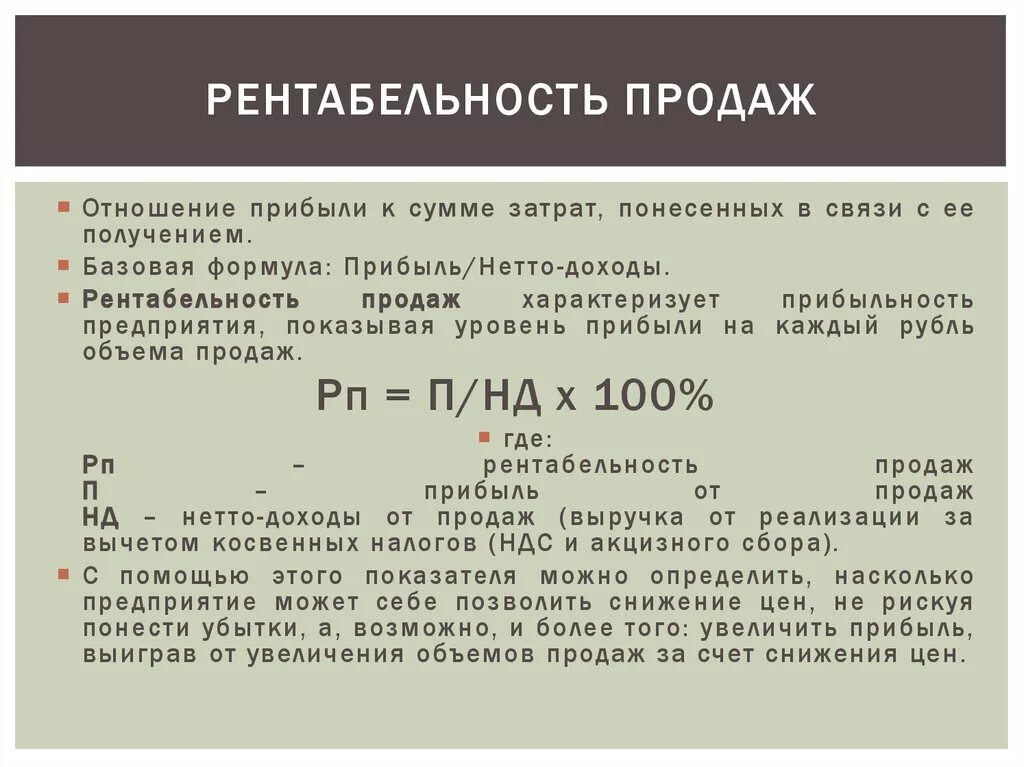 РЕНТАБЕЛЬНОСТЬ ПРОДАЖ

Отношение прибыли к сумме затрат, понесенных в связи с ее получением.

Базовая формула: Прибыль/Нетто-доходы.

Рентабельность продаж характеризует прибыльность предприятия, показывая уровень прибыли на каждый рубль объема продаж.

Рп = П/НД х 100%

где:
Рп – рентабельность продаж
П – прибыль от продаж
НД – нетто-доходы от продаж (выручка от реализации за вычетом косвенных налогов (НДС и акцизного сбора).

С помощью этого показателя можно определить, насколько предприятие может себе позволить снижение цен, не рискуя понести убытки, а, возможно, и более того: увеличить прибыль, выиграв от увеличения объемов продаж за счет снижения цен.